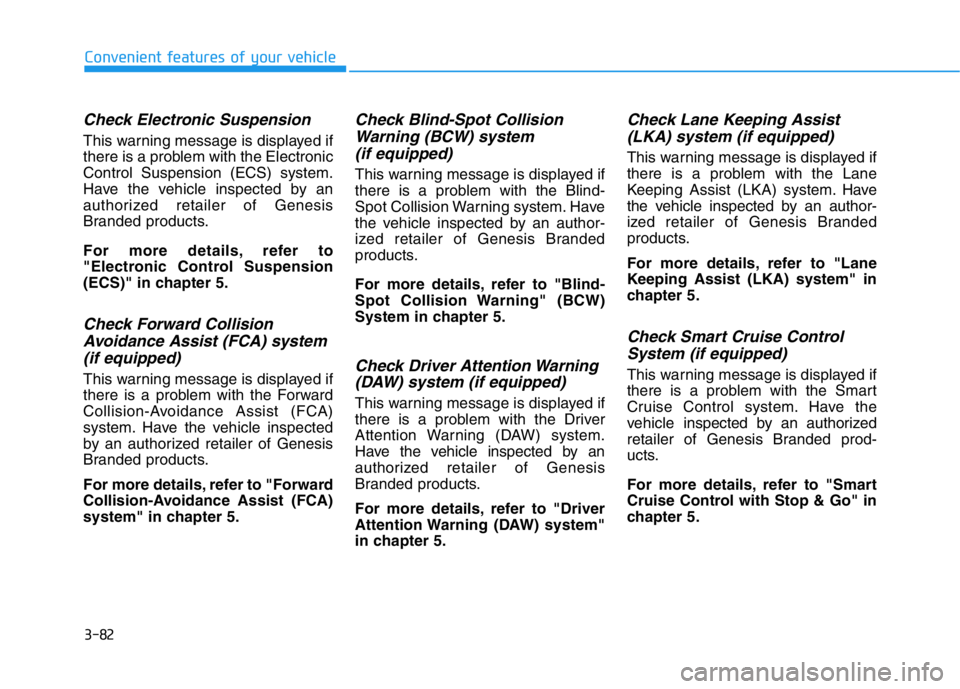 Convenient features of your vehicle

Check Electronic Suspension

This warning message is displayed if there is a problem with the Electronic Control Suspension (ECS) system. Have the vehicle inspected by an authorized retailer of Genesis Branded products.

For more details, refer to "Electronic Control Suspension (ECS)" in chapter 5.

Check Forward Collision Avoidance Assist (FCA) system (if equipped)

This warning message is displayed if there is a problem with the Forward Collision-Avoidance Assist (FCA) system. Have the vehicle inspected by an authorized retailer of Genesis Branded products.

For more details, refer to "Forward Collision-Avoidance Assist (FCA) system" in chapter 5.

Check Blind-Spot Collision Warning (BCW) system (if equipped)

This warning message is displayed if there is a problem with the Blind-Spot Collision Warning system. Have the vehicle inspected by an authorized retailer of Genesis Branded products.

For more details, refer to "Blind-Spot Collision Warning" (BCW) System in chapter 5.

Check Driver Attention Warning (DAW) system (if equipped)

This warning message is displayed if there is a problem with the Driver Attention Warning (DAW) system. Have the vehicle inspected by an authorized retailer of Genesis Branded products.

For more details, refer to "Driver Attention Warning (DAW) system" in chapter 5.

Check Lane Keeping Assist (LKA) system (if equipped)

This warning message is displayed if there is a problem with the Lane Keeping Assist (LKA) system. Have the vehicle inspected by an authorized retailer of Genesis Branded products.

For more details, refer to "Lane Keeping Assist (LKA) system" in chapter 5.

Check Smart Cruise Control System (if equipped)

This warning message is displayed if there is a problem with the Smart Cruise Control system. Have the vehicle inspected by an authorized retailer of Genesis Branded products.

For more details, refer to "Smart Cruise Control with Stop & Go" in chapter 5.

3-82

carmanualsonline.info